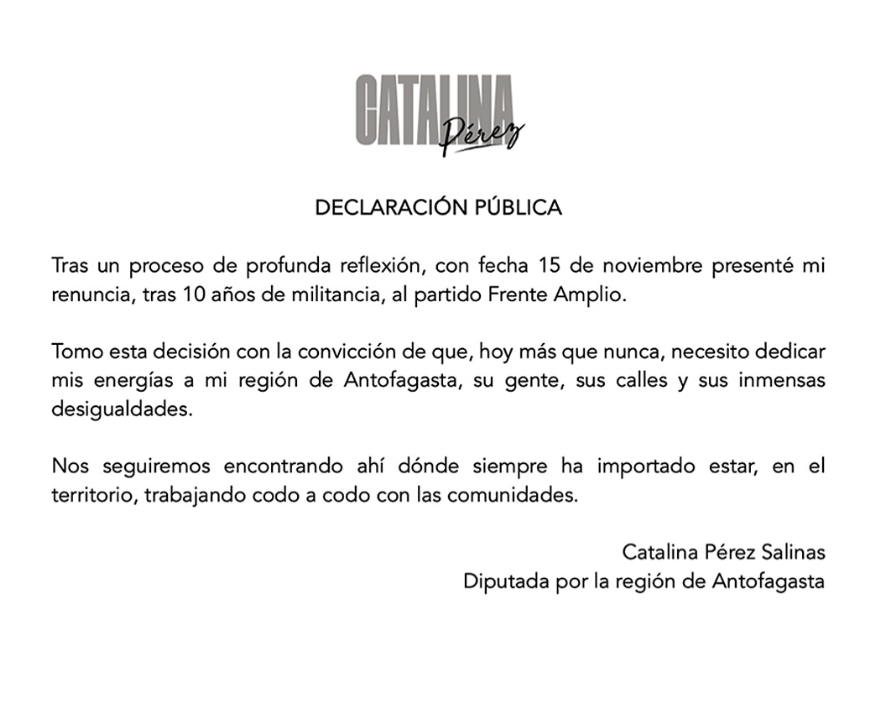 CATALINA
Pérez

DECLARACIÓN PÚBLICA

Tras un proceso de profunda reflexión, con fecha 15 de noviembre presenté mi renuncia, tras 10 años de militancia, al partido Frente Amplio.

Tomo esta decisión con la convicción de que, hoy más que nunca, necesito dedicar mis energías a mi región de Antofagasta, su gente, sus calles y sus inmensas desigualdades.

Nos seguiremos encontrando ahí dónde siempre ha importado estar, en el territorio, trabajando codo a codo con las comunidades.

Catalina Pérez Salinas
Diputada por la región de Antofagasta